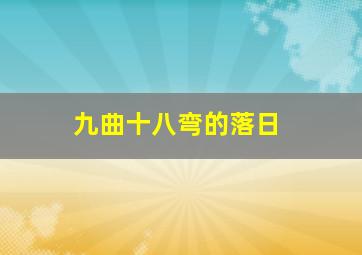 九曲十八弯的落日